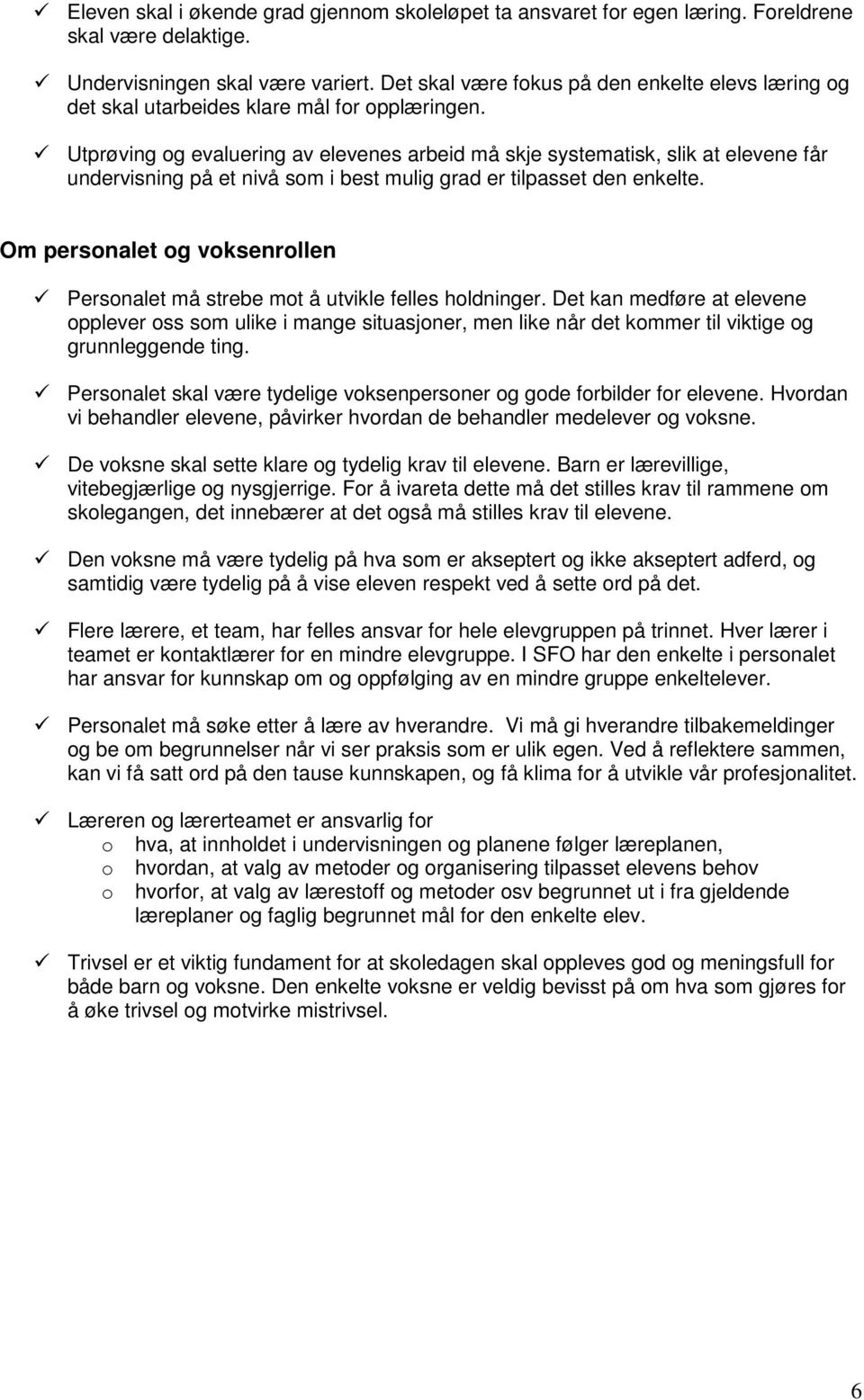 ✓ Eleven skal i økende grad gjennom skoleløpet ta ansvaret for egen læring. Foreldrene skal være delaktige.

✓ Undervisningen skal være variert. Det skal være fokus på den enkelte elevs læring og det skal utarbeides klare mål for opplæringen.

✓ Utprøving og evaluering av elevenes arbeid må skje systematisk, slik at elevene får undervisning på et nivå som i best mulig grad er tilpasset den enkelte.

Om personalet og voksenrollen

✓ Personalet må strebe mot å utvikle felles holdninger. Det kan medføre at elevene opplever oss som ulike i mange situasjoner, men like når det kommer til viktige og grunnleggende ting.

✓ Personalet skal være tydelige voksenpersoner og gode forbilder for elevene. Hvordan vi behandler elevene, påvirker hvordan de behandler medelever og voksne.

✓ De voksne skal sette klare og tydelig krav til elevene. Barn er lærevillige, vitebegjærlige og nysgjerrige. For å ivareta dette må det stilles krav til rammene om skolegangen, det innebærer at det også må stilles krav til elevene.

✓ Den voksne må være tydelig på hva som er akseptert og ikke akseptert adferd, og samtidig være tydelig på å vise eleven respekt ved å sette ord på det.

✓ Flere lærere, et team, har felles ansvar for hele elevgruppen på trinnet. Hver lærer i teamet er kontaktlærer for en mindre elevgruppe. I SFO har den enkelte i personalet har ansvar for kunnskap om og oppfølging av en mindre gruppe enkeltelever.

✓ Personalet må søke etter å lære av hverandre. Vi må gi hverandre tilbakemeldinger og be om begrunnelser når vi ser praksis som er ulik egen. Ved å reflektere sammen, kan vi få satt ord på den tause kunnskapen, og få klima for å utvikle vår profesjonalitet.

✓ Læreren og lærerteamet er ansvarlig for
o hva, at innholdet i undervisningen og planene følger læreplanen,
o hvordan, at valg av metoder og organisering tilpasset elevens behov
o hvorfor, at valg av lærestoff og metoder osv begrunnet ut i fra gjeldende læreplaner og faglig begrunnet mål for den enkelte elev.

✓ Trivsel er et viktig fundament for at skoledagen skal oppleves god og meningsfull for både barn og voksne. Den enkelte voksne er veldig bevisst på om hva som gjøres for å øke trivsel og motvirke mistrivsel.

6